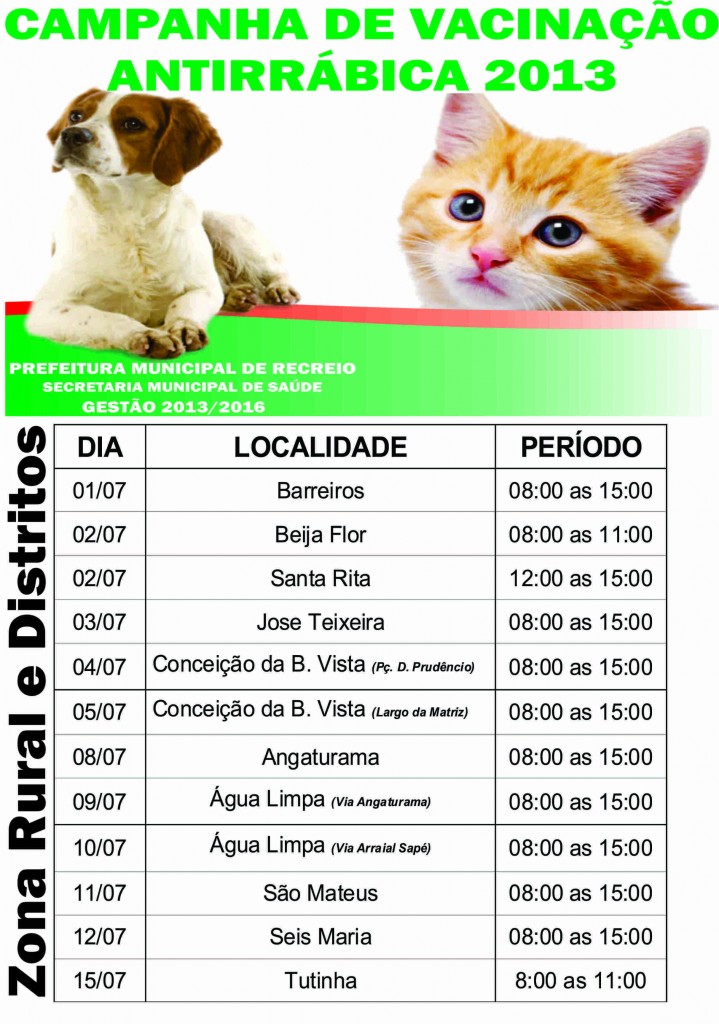 CAMPANHA DE VACINAÇÃO ANTIRRÁBICA 2013

PREFEITURA MUNICIPAL DE RECREIO
SECRETARIA MUNICIPAL DE SAÚDE
GESTÃO 2013/2016

Zona Rural e Distritos

| DIA | LOCALIDADE | PERÍODO |
|---|---|---|
| 01/07 | Barreiros | 08:00 as 15:00 |
| 02/07 | Beija Flor | 08:00 as 11:00 |
| 02/07 | Santa Rita | 12:00 as 15:00 |
| 03/07 | Jose Teixeira | 08:00 as 15:00 |
| 04/07 | Conceição da B. Vista (Pç. D. Prudêncio) | 08:00 as 15:00 |
| 05/07 | Conceição da B. Vista (Largo da Matriz) | 08:00 as 15:00 |
| 08/07 | Angaturama | 08:00 as 15:00 |
| 09/07 | Água Limpa (Via Angaturama) | 08:00 as 15:00 |
| 10/07 | Água Limpa (Via Arraial Sapé) | 08:00 as 15:00 |
| 11/07 | São Mateus | 08:00 as 15:00 |
| 12/07 | Seis Maria | 08:00 as 15:00 |
| 15/07 | Tutinha | 8:00 as 11:00 |